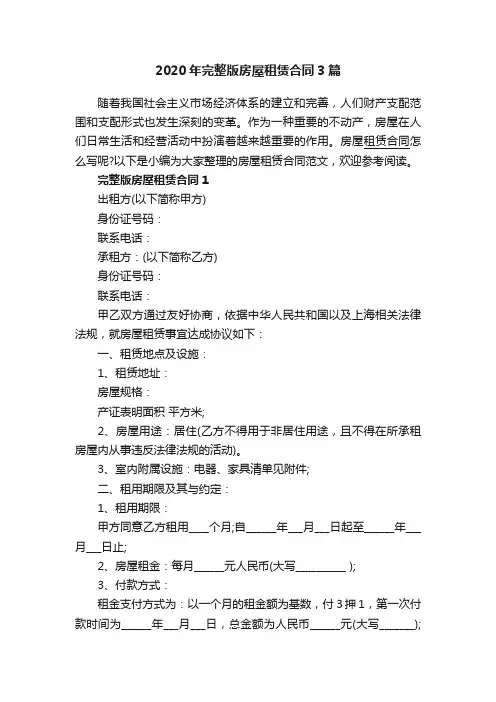 2020年完整版房屋租赁合同3篇

随着我国社会主义市场经济体系的建立和完善，人们财产支配范围和支配形式也发生深刻的变革。作为一种重要的不动产，房屋在人们日常生活和经营活动中扮演着越来越重要的作用。房屋租赁合同怎么写呢?以下是小编为大家整理的房屋租赁合同范文，欢迎参考阅读。

完整版房屋租赁合同1

出租方(以下简称甲方)

身份证号码：

联系电话：

承租方：(以下简称乙方)

身份证号码：

联系电话：

甲乙双方通过友好协商，依据中华人民共和国以及上海相关法律法规，就房屋租赁事宜达成协议如下：

一、租赁地点及设施：

1、租赁地址：

房屋规格：

产证表明面积 平方米;

2、房屋用途：居住(乙方不得用于非居住用途，且不得在所承租房屋内从事违反法律法规的活动)。

3、室内附属设施：电器、家具清单见附件;

二、租用期限及其与约定：

1、租用期限：

甲方同意乙方租用____个月;自______年___月___日起至______年___月___日止;

2、房屋租金：每月______元人民币(大写__________ );

3、付款方式：

租金支付方式为：以一个月的租金额为基数，付3押1，第一次付款时间为______年___月___日，总金额为人民币______元(大写_______);